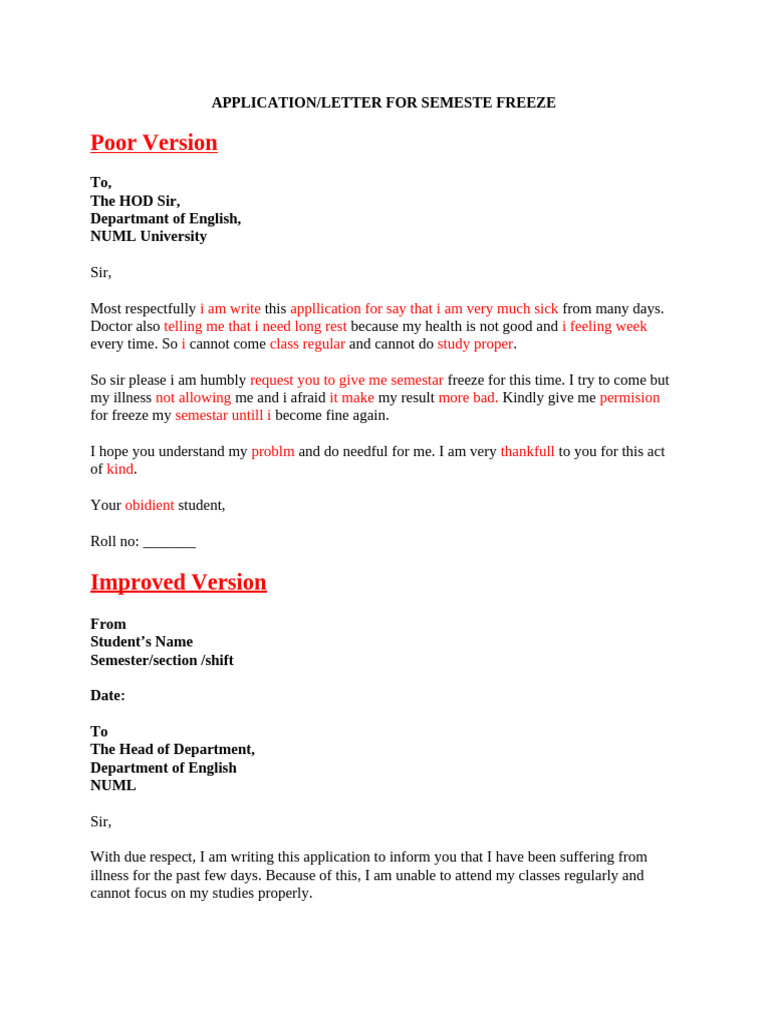 APPLICATION/LETTER FOR SEMESTE FREEZE

Poor Version

To,
The HOD Sir,
Departmant of English,
NUML University

Sir,

Most respectfully i am write this appllication for say that i am very much sick from many days. Doctor also telling me that i need long rest because my health is not good and i feeling week every time. So i cannot come class regular and cannot do study proper.

So sir please i am humbly request you to give me semestar freeze for this time. I try to come but my illness not allowing me and i afraid it make my result more bad. Kindly give me permision for freeze my semestar untill i become fine again.

I hope you understand my problm and do needful for me. I am very thankfull to you for this act of kind.

Your obidient student,

Roll no: _______

Improved Version

From
Student's Name
Semester/section /shift

Date:

To
The Head of Department,
Department of English
NUML

Sir,

With due respect, I am writing this application to inform you that I have been suffering from illness for the past few days. Because of this, I am unable to attend my classes regularly and cannot focus on my studies properly.